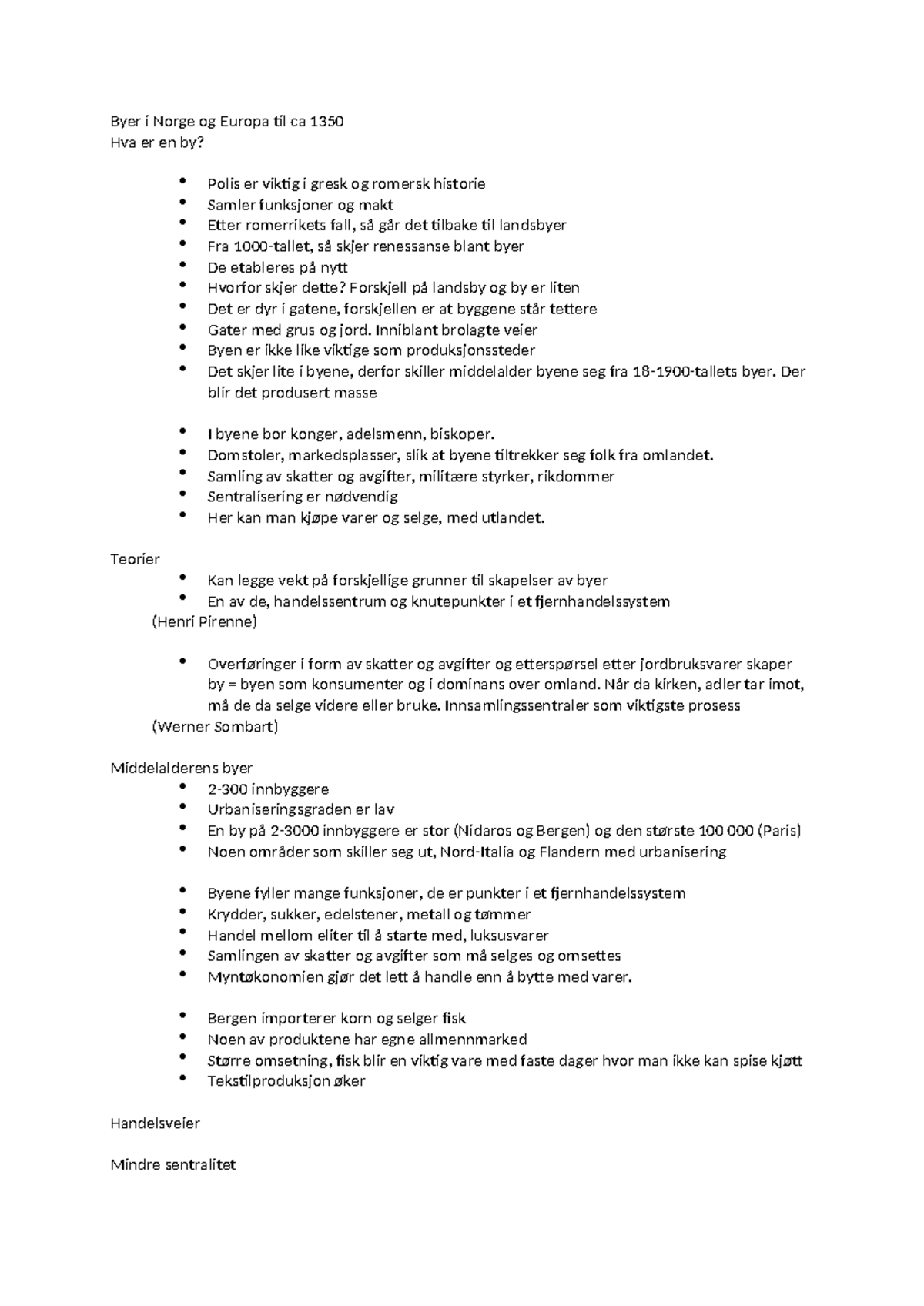 Byer i Norge og Europa til ca 1350
Hva er en by?

• Polis er viktig i gresk og romersk historie
• Samler funksjoner og makt
• Etter romerrikets fall, så går det tilbake til landsbyer
• Fra 1000-tallet, så skjer renessanse blant byer
• De etableres på nytt
• Hvorfor skjer dette? Forskjell på landsby og by er liten
• Det er dyr i gatene, forskjellen er at byggene står tettere
• Gater med grus og jord. Inniblant brolagte veier
• Byen er ikke like viktige som produksjonssteder
• Det skjer lite i byene, derfor skiller middelalder byene seg fra 18-1900-tallets byer. Der blir det produsert masse

• I byene bor konger, adelsmenn, biskoper.
• Domstoler, markedsplasser, slik at byene tiltrekker seg folk fra omlandet.
• Samling av skatter og avgifter, militære styrker, rikdommer
• Sentralisering er nødvendig
• Her kan man kjøpe varer og selge, med utlandet.

Teorier
• Kan legge vekt på forskjellige grunner til skapelser av byer
• En av de, handelssentrum og knutepunkter i et fjernhandelssystem
(Henri Pirenne)

• Overføringer i form av skatter og avgifter og etterspørsel etter jordbruksvarer skaper by = byen som konsumenter og i dominans over omland. Når da kirken, adler tar imot, må de da selge videre eller bruke. Innsamlingssentraler som viktigste prosess
(Werner Sombart)

Middelalderens byer
• 2-300 innbyggere
• Urbaniseringsgraden er lav
• En by på 2-3000 innbyggere er stor (Nidaros og Bergen) og den største 100 000 (Paris)
• Noen områder som skiller seg ut, Nord-Italia og Flandern med urbanisering

• Byene fyller mange funksjoner, de er punkter i et fjernhandelssystem
• Krydder, sukker, edelstener, metall og tømmer
• Handel mellom eliter til å starte med, luksusvarer
• Samlingen av skatter og avgifter som må selges og omsettes
• Myntøkonomien gjør det lett å handle enn å bytte med varer.

• Bergen importerer korn og selger fisk
• Noen av produktene har egne allmennmarked
• Større omsetning, fisk blir en viktig vare med faste dager hvor man ikke kan spise kjøtt
• Tekstilproduksjon øker

Handelsveier

Mindre sentralitet